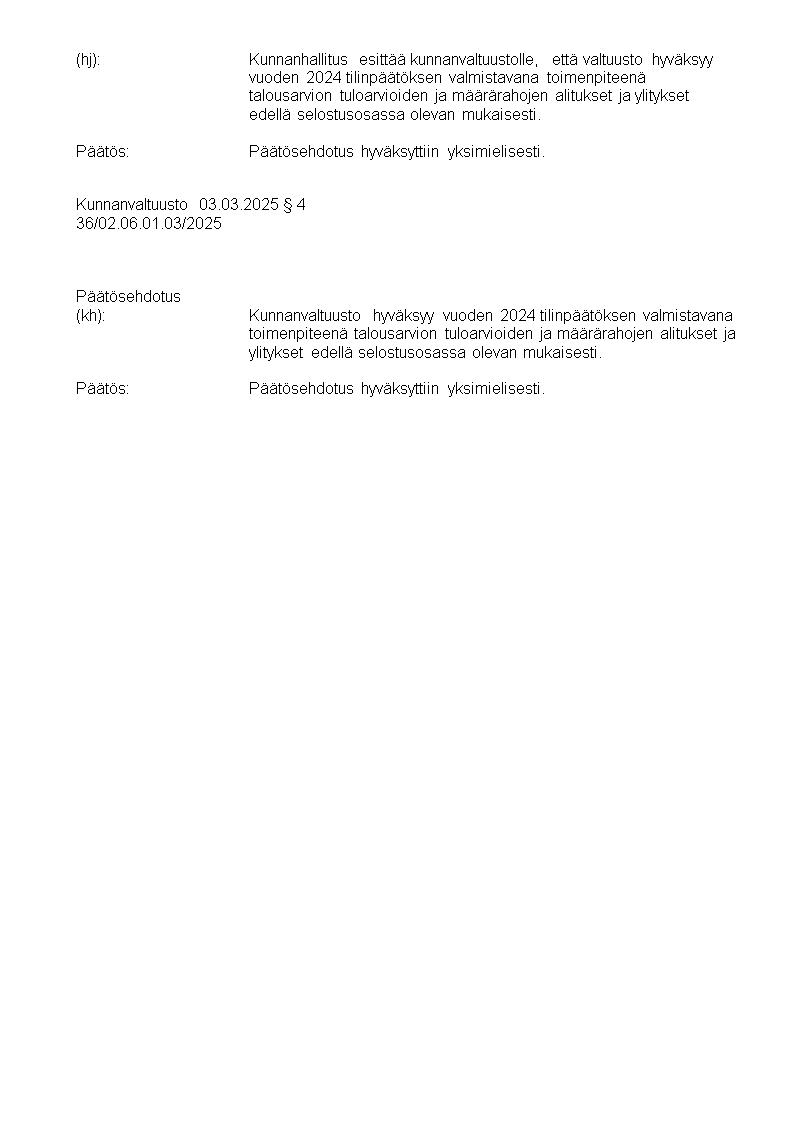 (hj): Kunnanhallitus esittää kunnanvaltuustolle, että valtuusto hyväksyy vuoden 2024 tilinpäätöksen valmistavana toimenpiteenä talousarvion tuloarvioiden ja määrärahojen alitukset ja ylitykset edellä selostusosassa olevan mukaisesti.

Päätös: Päätösehdotus hyväksyttiin yksimielisesti.

Kunnanvaltuusto 03.03.2025 § 4
36/02.06.01.03/2025

Päätösehdotus
(kh): Kunnanvaltuusto hyväksyy vuoden 2024 tilinpäätöksen valmistavana toimenpiteenä talousarvion tuloarvioiden ja määrärahojen alitukset ja ylitykset edellä selostusosassa olevan mukaisesti.

Päätös: Päätösehdotus hyväksyttiin yksimielisesti.